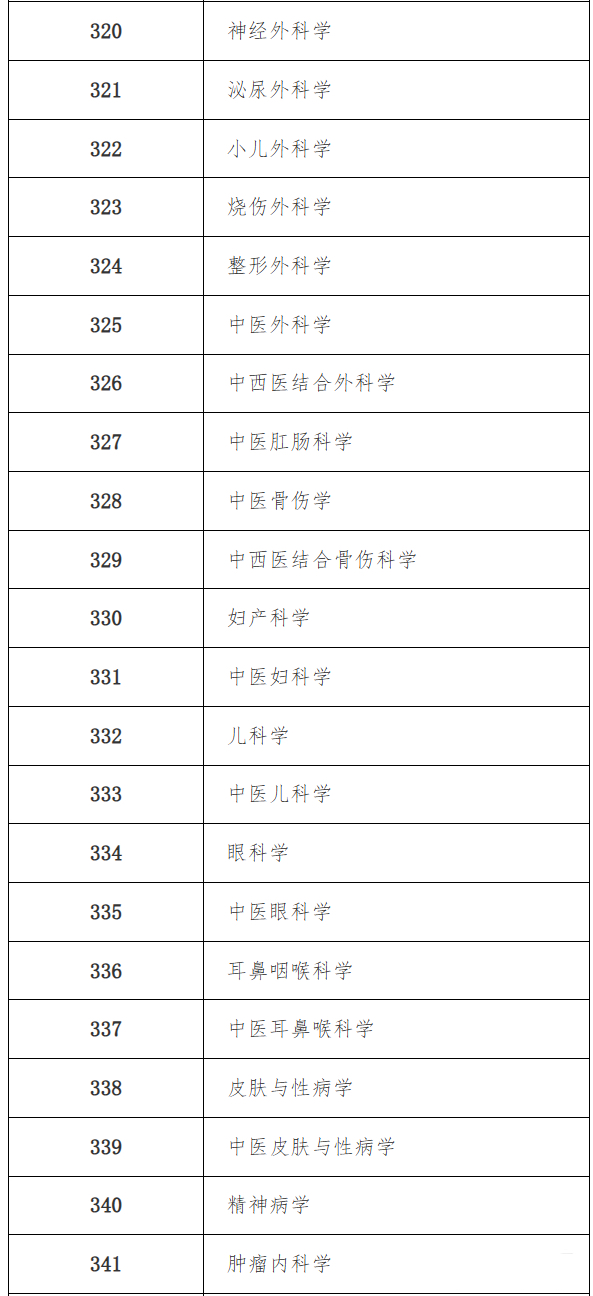 | 320 | 神经外科学 |
|---|---|
| 321 | 泌尿外科学 |
| 322 | 小儿外科学 |
| 323 | 烧伤外科学 |
| 324 | 整形外科学 |
| 325 | 中医外科学 |
| 326 | 中西医结合外科学 |
| 327 | 中医肛肠科学 |
| 328 | 中医骨伤学 |
| 329 | 中西医结合骨伤科学 |
| 330 | 妇产科学 |
| 331 | 中医妇科学 |
| 332 | 儿科学 |
| 333 | 中医儿科学 |
| 334 | 眼科学 |
| 335 | 中医眼科学 |
| 336 | 耳鼻咽喉科学 |
| 337 | 中医耳鼻喉科学 |
| 338 | 皮肤与性病学 |
| 339 | 中医皮肤与性病学 |
| 340 | 精神病学 |
| 341 | 肿瘤内科学 |